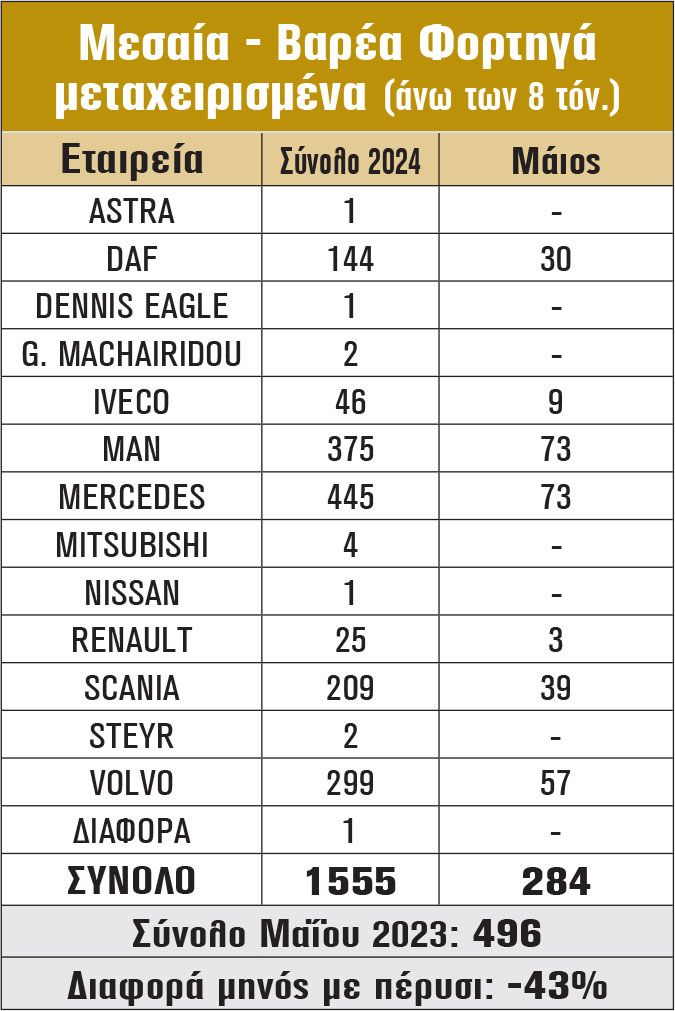 Μεσαία - Βαρέα Φορτηγά μεταχειρισμένα (άνω των 8 τόν.)

| Εταιρεία | Σύνολο 2024 | Μάιος |
|---|---|---|
| ASTRA | 1 | - |
| DAF | 144 | 30 |
| DENNIS EAGLE | 1 | - |
| G. MACHAIRIDOU | 2 | - |
| IVECO | 46 | 9 |
| MAN | 375 | 73 |
| MERCEDES | 445 | 73 |
| MITSUBISHI | 4 | - |
| NISSAN | 1 | - |
| RENAULT | 25 | 3 |
| SCANIA | 209 | 39 |
| STEYR | 2 | - |
| VOLVO | 299 | 57 |
| ΔΙΑΦΟΡΑ | 1 | - |
| ΣΥΝΟΛΟ | 1555 | 284 |

Σύνολο Μαΐου 2023: 496

Διαφορά μηνός με πέρυσι: -43%